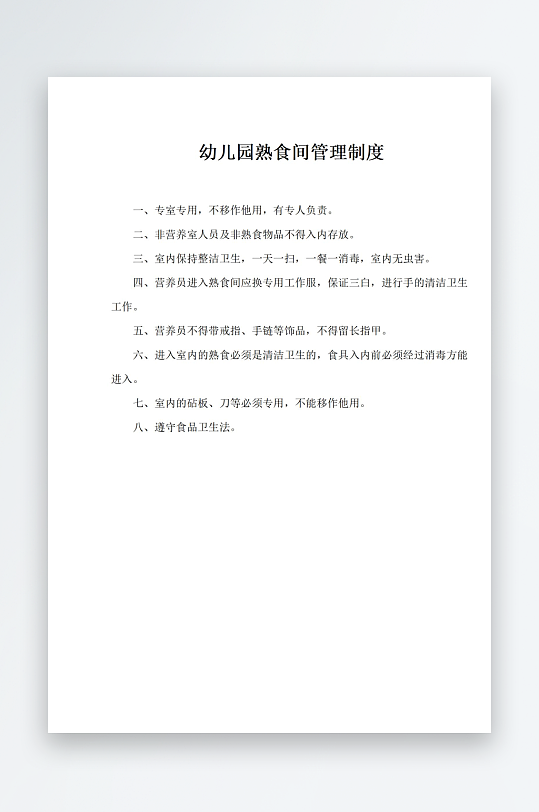 幼儿园熟食间管理制度

一、专室专用，不移作他用，有专人负责。

二、非营养室人员及非熟食物品不得入内存放。

三、室内保持整洁卫生，一天一扫，一餐一消毒，室内无虫害。

四、营养员进入熟食间应换专用工作服，保证三白，进行手的清洁卫生工作。

五、营养员不得带戒指、手链等饰品，不得留长指甲。

六、进入室内的熟食必须是清洁卫生的，食具入内前必须经过消毒方能进入。

七、室内的砧板、刀等必须专用，不能移作他用。

八、遵守食品卫生法。